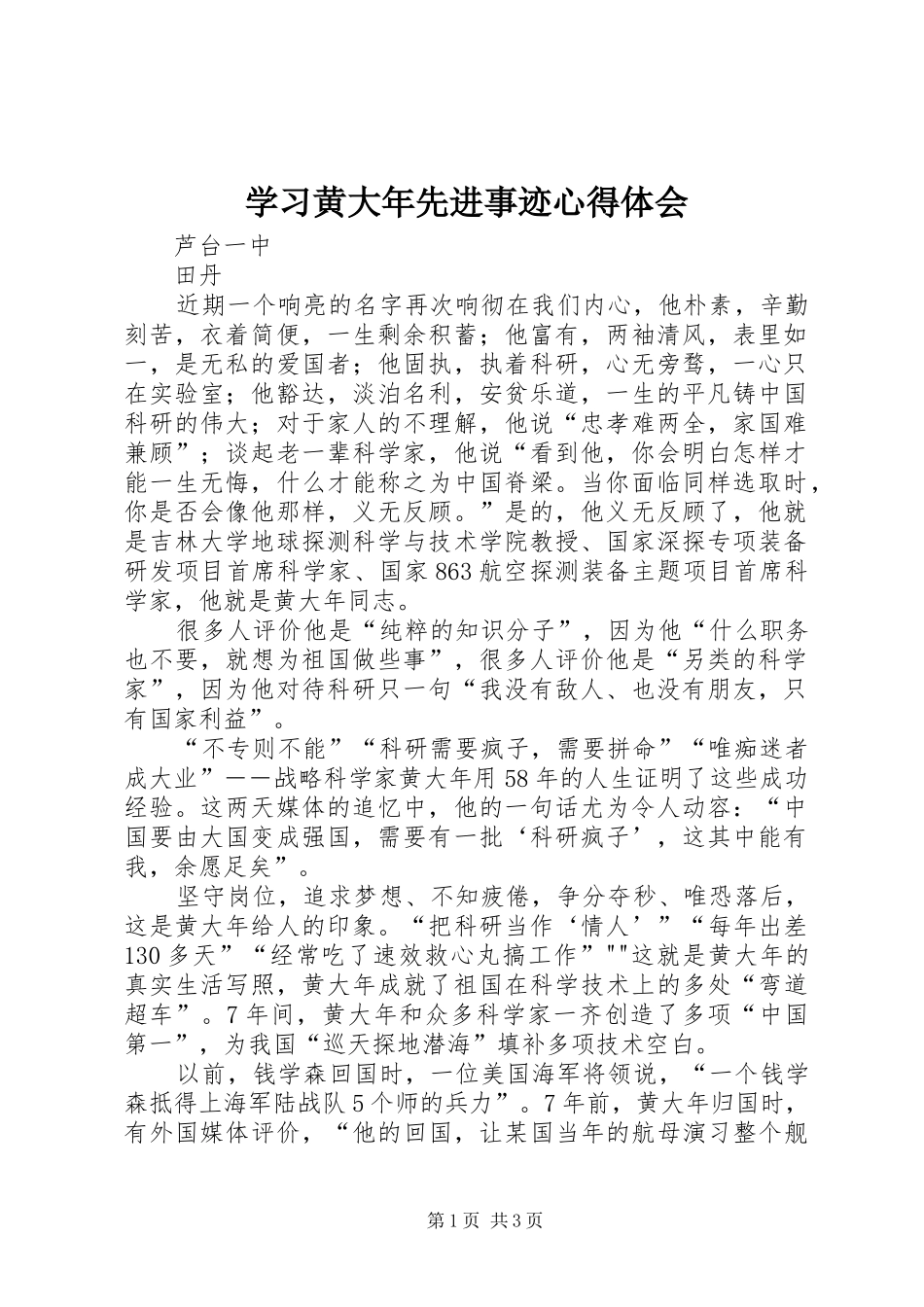 学习黄大年先进事迹心得体会

芦台一中

田丹

近期一个响亮的名字再次响彻在我们内心，他朴素，辛勤刻苦，衣着简便，一生剩余积蓄；他富有，两袖清风，表里如一，是无私的爱国者；他固执，执着科研，心无旁骛，一心只在实验室；他豁达，淡泊名利，安贫乐道，一生的平凡铸中国科研的伟大；对于家人的不理解，他说“忠孝难两全，家国难兼顾”；谈起老一辈科学家，他说“看到他，你会明白怎样才能一生无悔，什么才能称之为中国脊梁。当你面临同样选取时，你是否会像他那样，义无反顾。”是的，他义无反顾了，他就是吉林大学地球探测科学与技术学院教授、国家深探专项装备研发项目首席科学家、国家863航空探测装备主题项目首席科学家，他就是黄大年同志。

很多人评价他是“纯粹的知识分子”，因为他“什么职务也不要，就想为祖国做些事”，很多人评价他是“另类的科学家”，因为他对待科研只一句“我没有敌人、也没有朋友，只有国家利益”。

“不专则不能”“科研需要疯子，需要拼命”“唯痴迷者成大业”——战略科学家黄大年用58年的人生证明了这些成功经验。这两天媒体的追忆中，他的一句话尤为令人动容：“中国要由大国变成强国，需要有一批‘科研疯子’，这其中能有我，余愿足矣”。

坚守岗位，追求梦想、不知疲倦，争分夺秒、唯恐落后，这是黄大年给人的印象。“把科研当作‘情人’”“每年出差130多天”“经常吃了速效救心丸搞工作”""这就是黄大年的真实生活写照，黄大年成就了祖国在科学技术上的多处“弯道超车”。7年间，黄大年和众多科学家一齐创造了多项“中国第一”，为我国“巡天探地潜海”填补多项技术空白。

以前，钱学森回国时，一位美国海军将领说，“一个钱学森抵得上海军陆战队5个师的兵力”。7年前，黄大年归国时，有外国媒体评价，“他的回国，让某国当年的航母演习整个舰

第1页 共3页